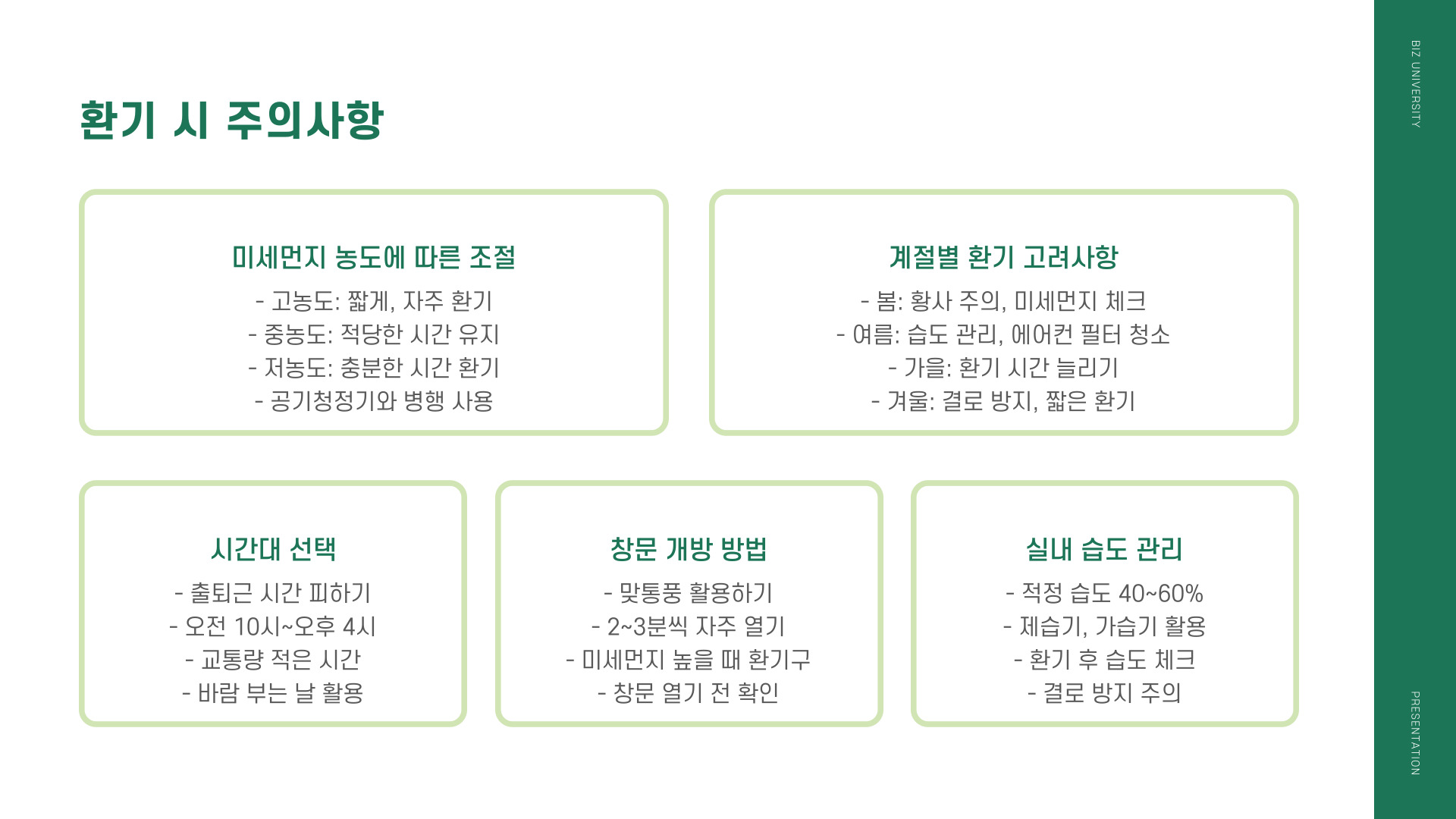 환기 시 주의사항

미세먼지 농도에 따른 조절

- 고농도: 짧게, 자주 환기
- 중농도: 적당한 시간 유지
- 저농도: 충분한 시간 환기
- 공기청정기와 병행 사용

계절별 환기 고려사항

- 봄: 황사 주의, 미세먼지 체크
- 여름: 습도 관리, 에어컨 필터 청소
- 가을: 환기 시간 늘리기
- 겨울: 결로 방지, 짧은 환기

시간대 선택

- 출퇴근 시간 피하기
- 오전 10시~오후 4시
- 교통량 적은 시간
- 바람 부는 날 활용

창문 개방 방법

- 맞통풍 활용하기
- 2~3분씩 자주 열기
- 미세먼지 높을 때 환기구
- 창문 열기 전 확인

실내 습도 관리

- 적정 습도 40~60%
- 제습기, 가습기 활용
- 환기 후 습도 체크
- 결로 방지 주의

BIZ UNIVERSITY

PRESENTATION